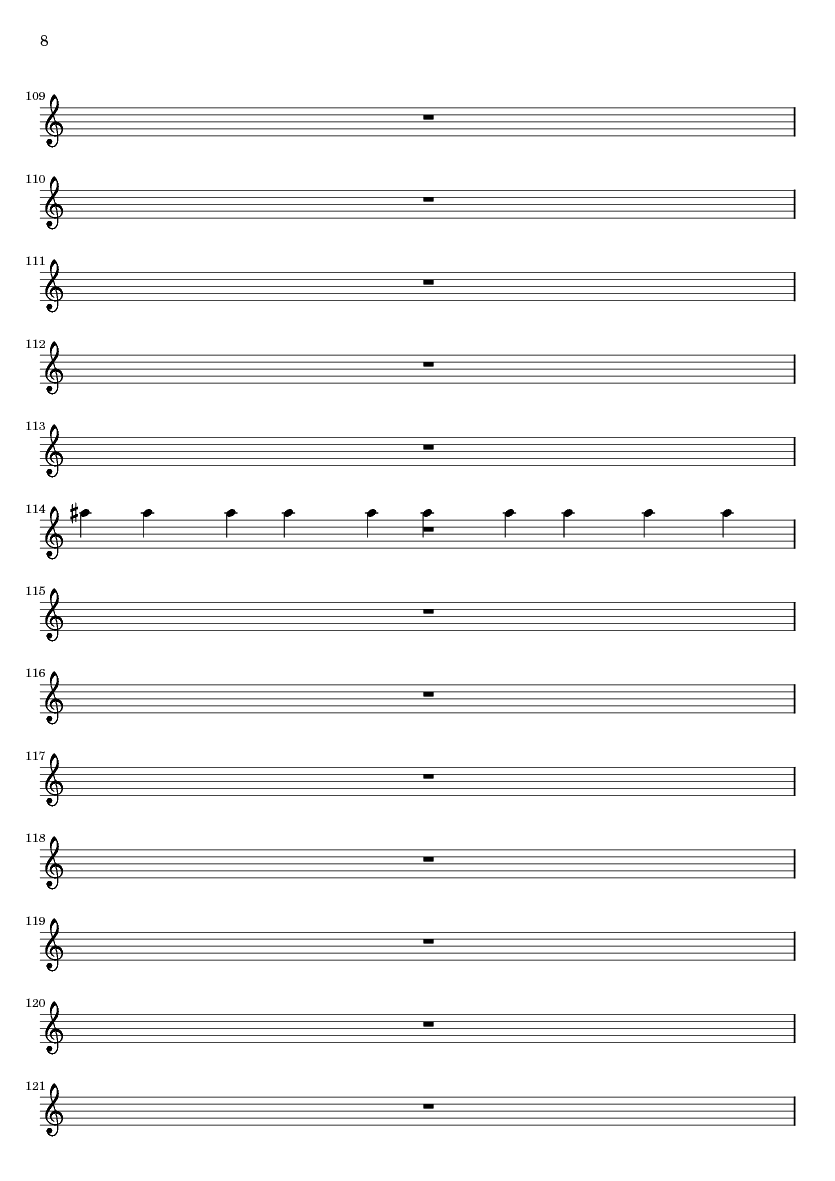 8

109

110

111

112

113

114

115

116

117

118

119

120

121